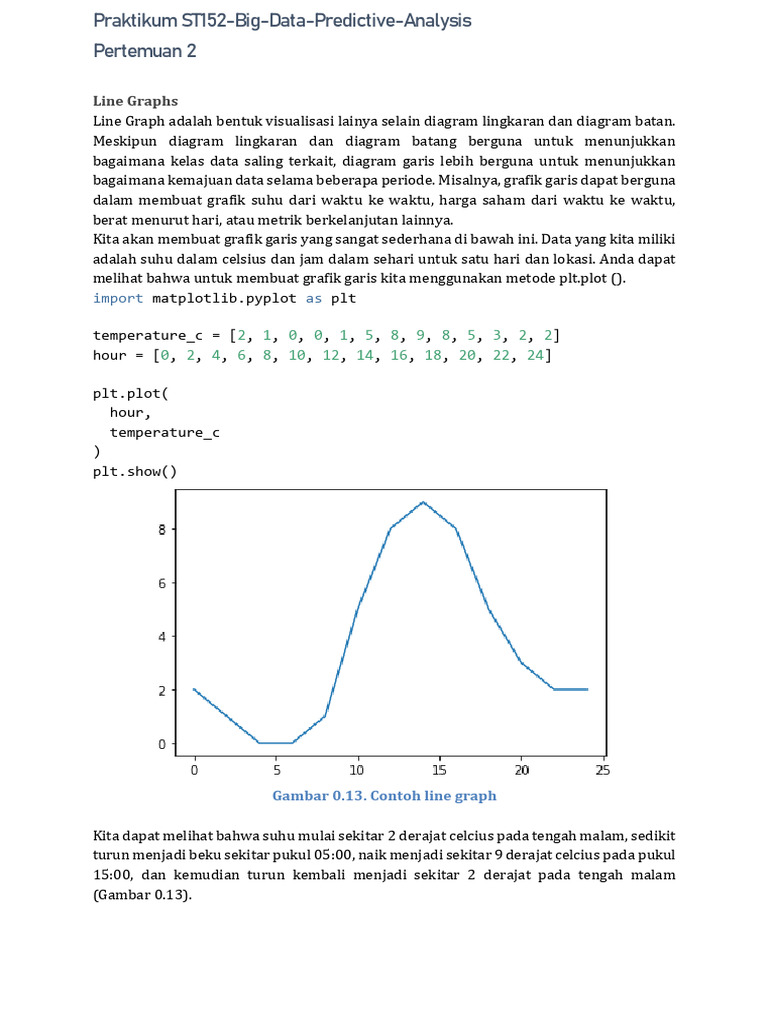 Praktikum ST152-Big-Data-Predictive-Analysis
Pertemuan 2

Line Graphs
Line Graph adalah bentuk visualisasi lainya selain diagram lingkaran dan diagram batan. Meskipun diagram lingkaran dan diagram batang berguna untuk menunjukkan bagaimana kelas data saling terkait, diagram garis lebih berguna untuk menunjukkan bagaimana kemajuan data selama beberapa periode. Misalnya, grafik garis dapat berguna dalam membuat grafik suhu dari waktu ke waktu, harga saham dari waktu ke waktu, berat menurut hari, atau metrik berkelanjutan lainnya.
Kita akan membuat grafik garis yang sangat sederhana di bawah ini. Data yang kita miliki adalah suhu dalam celsius dan jam dalam sehari untuk satu hari dan lokasi. Anda dapat melihat bahwa untuk membuat grafik garis kita menggunakan metode plt.plot ().
import matplotlib.pyplot as plt

temperature_c = [2, 1, 0, 0, 1, 5, 8, 9, 8, 5, 3, 2, 2]
hour = [0, 2, 4, 6, 8, 10, 12, 14, 16, 18, 20, 22, 24]

plt.plot(
  hour,
  temperature_c
)
plt.show()

8
6
4
2
0
0 5 10 15 20 25

Gambar 0.13. Contoh line graph

Kita dapat melihat bahwa suhu mulai sekitar 2 derajat celcius pada tengah malam, sedikit turun menjadi beku sekitar pukul 05:00, naik menjadi sekitar 9 derajat celcius pada pukul 15:00, dan kemudian turun kembali menjadi sekitar 2 derajat pada tengah malam (Gambar 0.13).